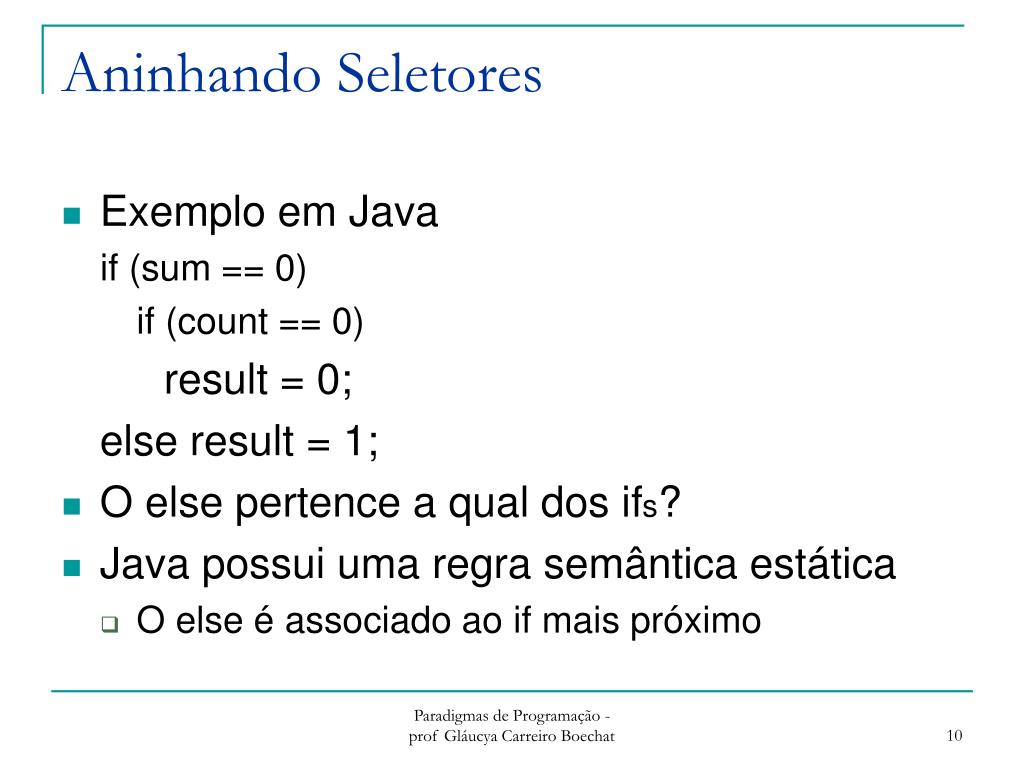 Aninhando Seletores

Exemplo em Java
if (sum == 0)
if (count == 0)
result = 0;
else result = 1;

O else pertence a qual dos ifs?

Java possui uma regra semântica estática

O else é associado ao if mais próximo

Paradigmas de Programação - prof Gláucya Carreiro Boechat

10